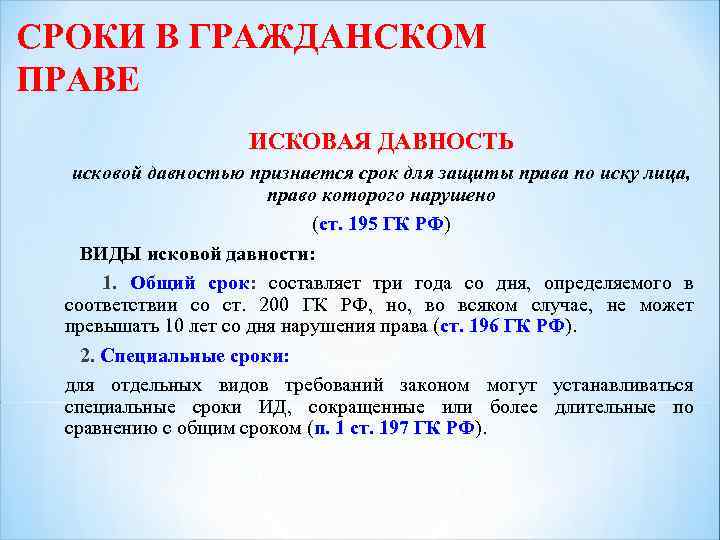 СРОКИ В ГРАЖДАНСКОМ ПРАВЕ

ИСКОВАЯ ДАВНОСТЬ

исковой давностью признается срок для защиты права по иску лица, право которого нарушено

(ст. 195 ГК РФ)

ВИДЫ исковой давности:

1. Общий срок: составляет три года со дня, определяемого в соответствии со ст. 200 ГК РФ, но, во всяком случае, не может превышать 10 лет со дня нарушения права (ст. 196 ГК РФ).

2. Специальные сроки:

для отдельных видов требований законом могут устанавливаться специальные сроки ИД, сокращенные или более длительные по сравнению с общим сроком (п. 1 ст. 197 ГК РФ).